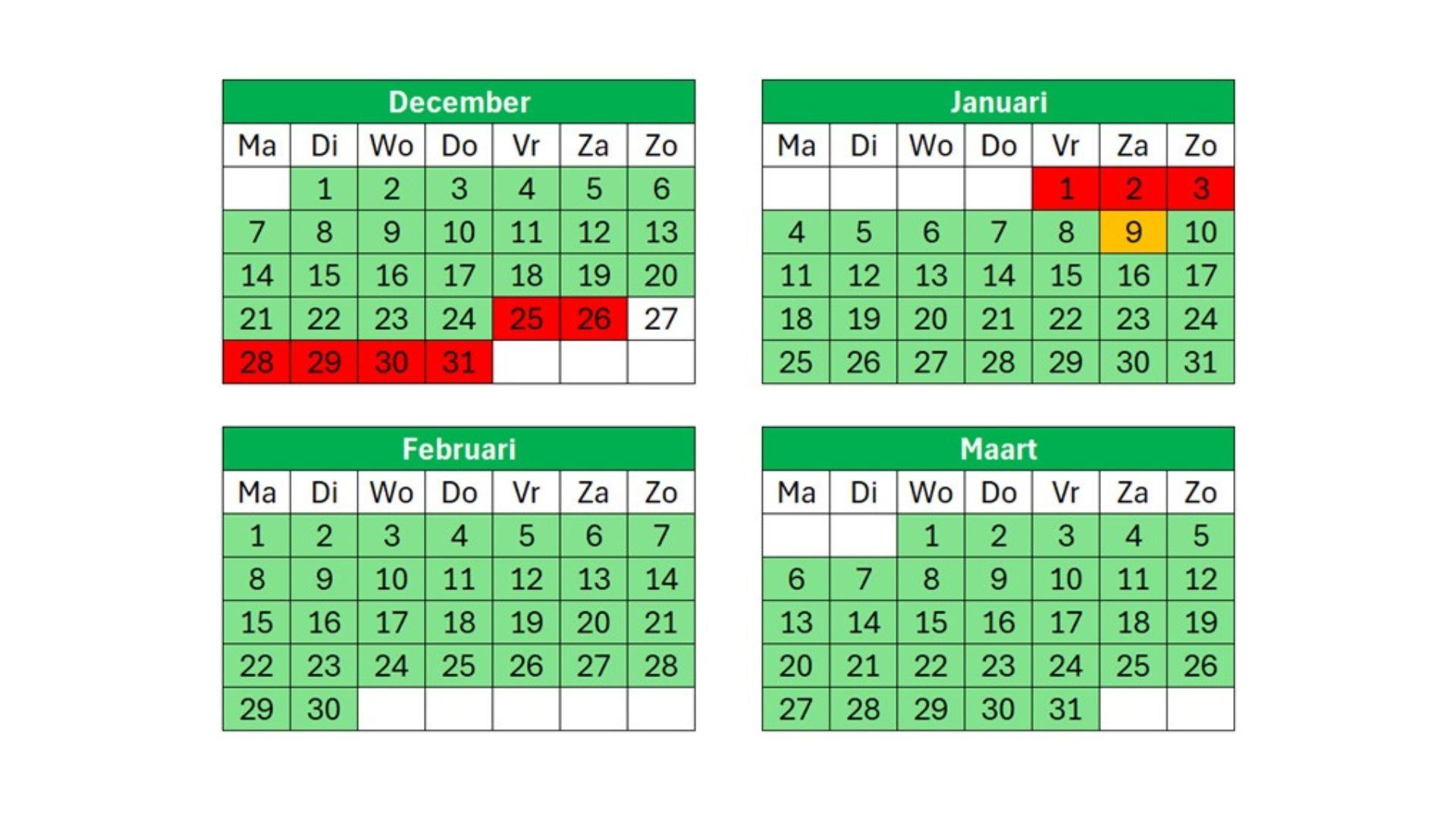 December

| Ma | Di | Wo | Do | Vr | Za | Zo |
|---|---|---|---|---|---|---|
| | 1 | 2 | 3 | 4 | 5 | 6 |
| 7 | 8 | 9 | 10 | 11 | 12 | 13 |
| 14 | 15 | 16 | 17 | 18 | 19 | 20 |
| 21 | 22 | 23 | 24 | 25 | 26 | 27 |
| 28 | 29 | 30 | 31 | | | |

Januari

| Ma | Di | Wo | Do | Vr | Za | Zo |
|---|---|---|---|---|---|---|
| | | | | 1 | 2 | 3 |
| 4 | 5 | 6 | 7 | 8 | 9 | 10 |
| 11 | 12 | 13 | 14 | 15 | 16 | 17 |
| 18 | 19 | 20 | 21 | 22 | 23 | 24 |
| 25 | 26 | 27 | 28 | 29 | 30 | 31 |

Februari

| Ma | Di | Wo | Do | Vr | Za | Zo |
|---|---|---|---|---|---|---|
| 1 | 2 | 3 | 4 | 5 | 6 | 7 |
| 8 | 9 | 10 | 11 | 12 | 13 | 14 |
| 15 | 16 | 17 | 18 | 19 | 20 | 21 |
| 22 | 23 | 24 | 25 | 26 | 27 | 28 |
| 29 | 30 | | | | | |

Maart

| Ma | Di | Wo | Do | Vr | Za | Zo |
|---|---|---|---|---|---|---|
| | | 1 | 2 | 3 | 4 | 5 |
| 6 | 7 | 8 | 9 | 10 | 11 | 12 |
| 13 | 14 | 15 | 16 | 17 | 18 | 19 |
| 20 | 21 | 22 | 23 | 24 | 25 | 26 |
| 27 | 28 | 29 | 30 | 31 | | |